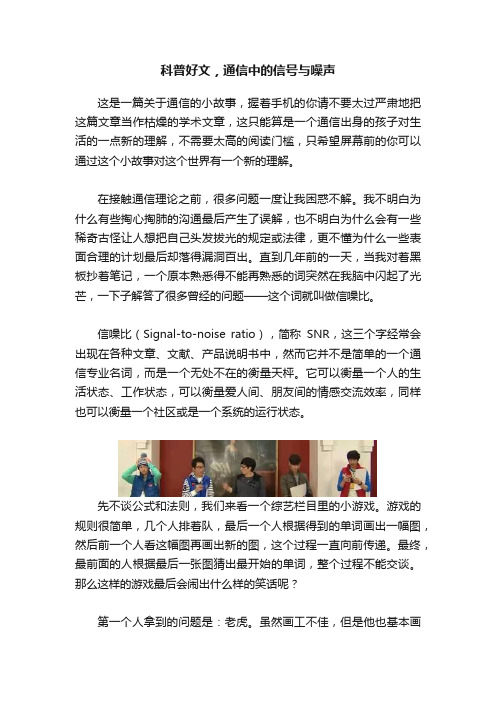 科普好文，通信中的信号与噪声

这是一篇关于通信的小故事，握着手机的你请不要太过严肃地把这篇文章当作枯燥的学术文章，这只能算是一个通信出身的孩子对生活的一点新的理解，不需要太高的阅读门槛，只希望屏幕前的你可以通过这个小故事对这个世界有一个新的理解。

在接触通信理论之前，很多问题一度让我困惑不解。我不明白为什么有些掏心掏肺的沟通最后产生了误解，也不明白为什么会有一些稀奇古怪让人想把自己头发拔光的规定或法律，更不懂为什么一些表面合理的计划最后却落得漏洞百出。直到几年前的一天，当我对着黑板抄着笔记，一个原本熟悉得不能再熟悉的词突然在我脑中闪起了光芒，一下子解答了很多曾经的问题——这个词就叫做信噪比。

信噪比（Signal-to-noise ratio），简称 SNR，这三个字经常会出现在各种文章、文献、产品说明书中，然而它并不是简单的一个通信专业名词，而是一个无处不在的衡量天秤。它可以衡量一个人的生活状态、工作状态，可以衡量爱人间、朋友间的情感交流效率，同样也可以衡量一个社区或是一个系统的运行状态。

先不谈公式和法则，我们来看一个综艺栏目里的小游戏。游戏的规则很简单，几个人排着队，最后一个人根据得到的单词画出一幅图，然后前一个人看这幅图再画出新的图，这个过程一直向前传递。最终，最前面的人根据最后一张图猜出最开始的单词，整个过程不能交谈。那么这样的游戏最后会闹出什么样的笑话呢？

第一个人拿到的问题是：老虎。虽然画工不佳，但是他也基本画